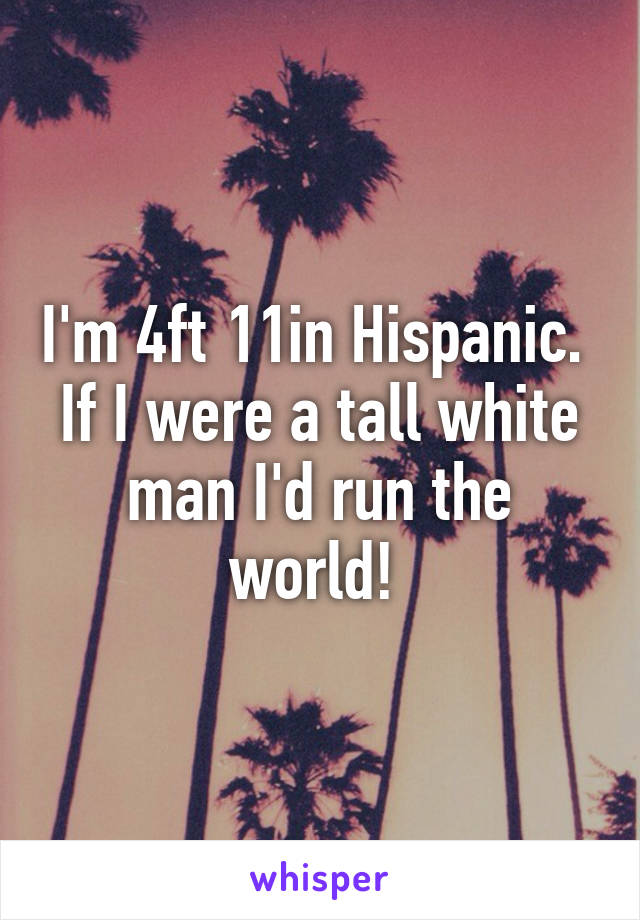 I'm 4ft 11in Hispanic. If I were a tall white man I'd run the world!

whisper